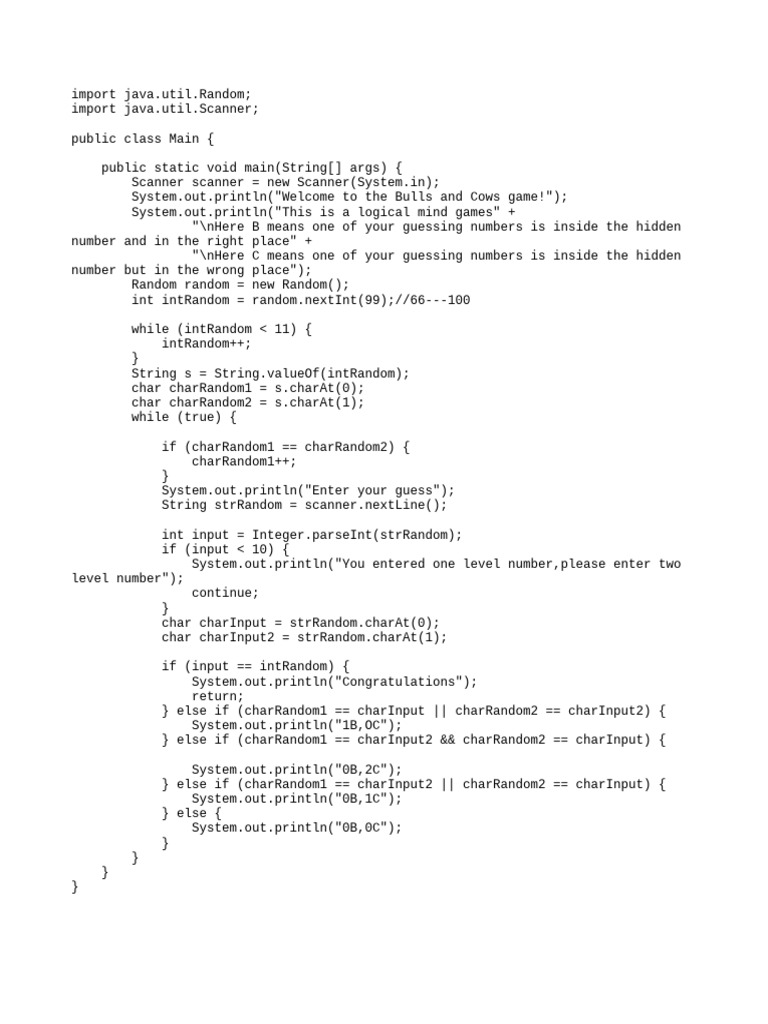 import java.util.Random;
import java.util.Scanner;

public class Main {

    public static void main(String[] args) {
        Scanner scanner = new Scanner(System.in);
        System.out.println("Welcome to the Bulls and Cows game!");
        System.out.println("This is a logical mind games" +
                "\nHere B means one of your guessing numbers is inside the hidden number and in the right place" +
                "\nHere C means one of your guessing numbers is inside the hidden number but in the wrong place");
        Random random = new Random();
        int intRandom = random.nextInt(99);//66---100

        while (intRandom < 11) {
            intRandom++;
        }
        String s = String.valueOf(intRandom);
        char charRandom1 = s.charAt(0);
        char charRandom2 = s.charAt(1);
        while (true) {

            if (charRandom1 == charRandom2) {
                charRandom1++;
            }
            System.out.println("Enter your guess");
            String strRandom = scanner.nextLine();

            int input = Integer.parseInt(strRandom);
            if (input < 10) {
                System.out.println("You entered one level number,please enter two level number");
                continue;
            }
            char charInput = strRandom.charAt(0);
            char charInput2 = strRandom.charAt(1);

            if (input == intRandom) {
                System.out.println("Congratulations");
                return;
            } else if (charRandom1 == charInput || charRandom2 == charInput2) {
                System.out.println("1B,OC");
            } else if (charRandom1 == charInput2 && charRandom2 == charInput) {

                System.out.println("0B,2C");
            } else if (charRandom1 == charInput2 || charRandom2 == charInput) {
                System.out.println("0B,1C");
            } else {
                System.out.println("0B,0C");
            }
        }
    }
}